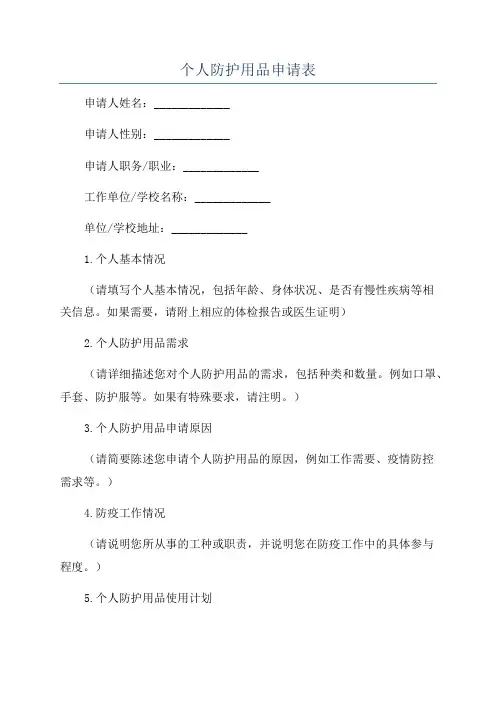 个人防护用品申请表

申请人姓名：____________

申请人性别：____________

申请人职务/职业：____________

工作单位/学校名称：____________

单位/学校地址：____________

1.个人基本情况

（请填写个人基本情况，包括年龄、身体状况、是否有慢性疾病等相关信息。如果需要，请附上相应的体检报告或医生证明）

2.个人防护用品需求

（请详细描述您对个人防护用品的需求，包括种类和数量。例如口罩、手套、防护服等。如果有特殊要求，请注明。）

3.个人防护用品申请原因

（请简要陈述您申请个人防护用品的原因，例如工作需要、疫情防控需求等。）

4.防疫工作情况

（请说明您所从事的工种或职责，并说明您在防疫工作中的具体参与程度。）

5.个人防护用品使用计划